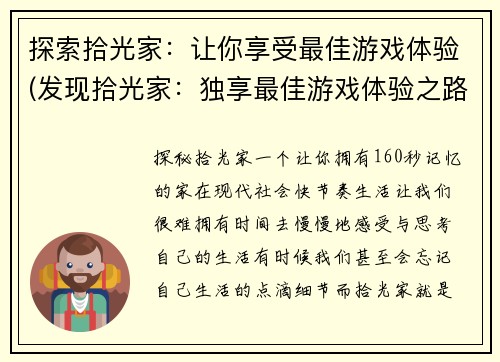 探索拾光家：让你享受最佳游戏体验(发现拾光家：独享最佳游戏体验之路

探秘拾光家一个让你拥有160秒记忆的家在现代社会快节奏生活让我们很难拥有时间去慢慢地感受与思考自己的生活有时候我们甚至会忘记自己生活的点滴细节而拾光家就是